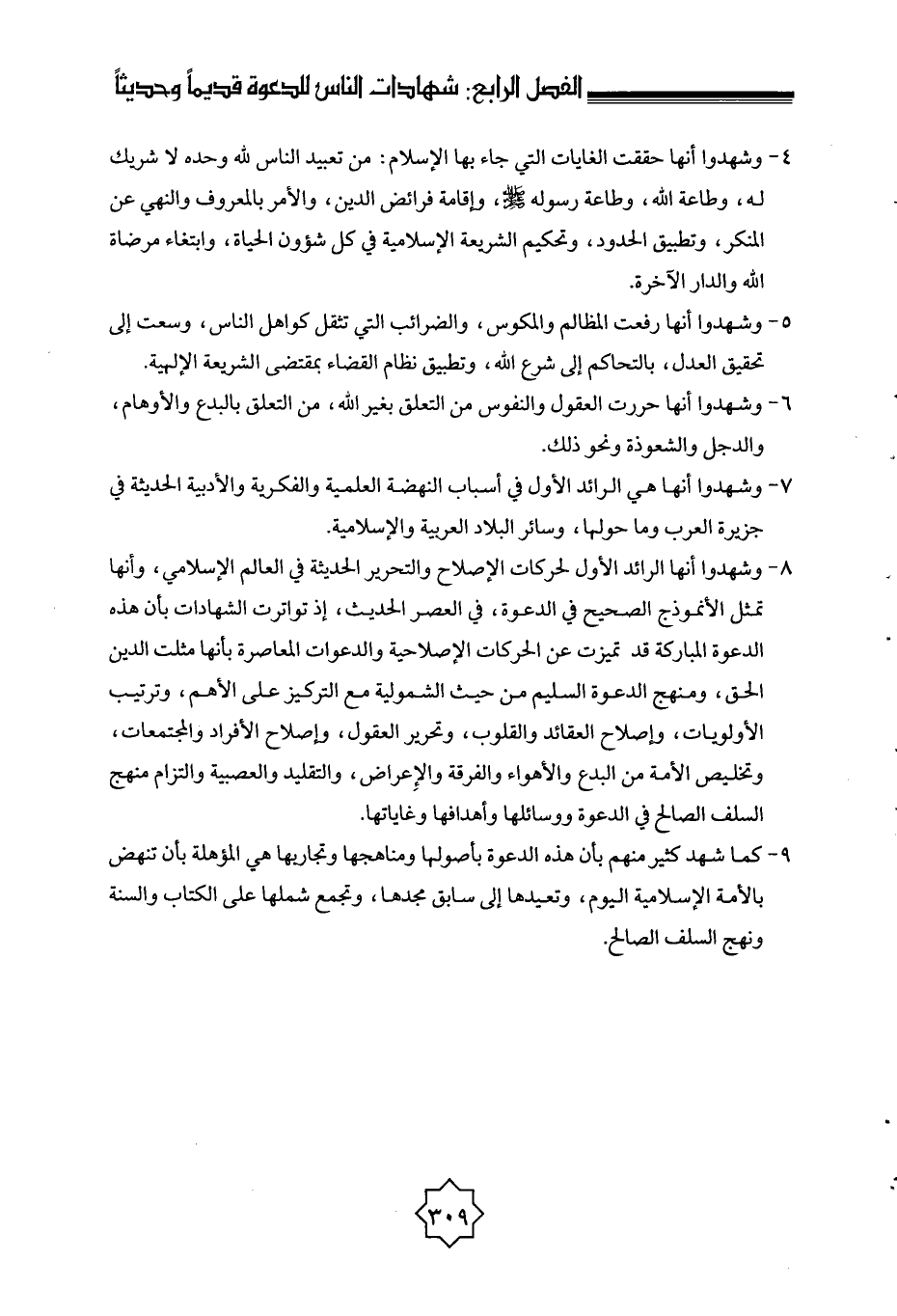 الفصل الرابع: شهادات الناس للدعوة قديماً وحديثاً

٤- وشهدوا أنها حققت الغايات التي جاء بها الإسلام: من تعبيد الناس لله وحده لا شريك له، وطاعة الله، وطاعة رسوله ﷺ، وإقامة فرائض الدين، والأمر بالمعروف والنهي عن المنكر، وتطبيق الحدود، وتحكيم الشريعة الإسلامية في كل شؤون الحياة، وابتغاء مرضاة الله والدار الآخرة.

٥- وشهدوا أنها رفعت المظالم والمكوس، والضرائب التي تثقل كواهل الناس، وسعت إلى تحقيق العدل، بالتحاكم إلى شرع الله، وتطبيق نظام القضاء بمقتضى الشريعة الإلهية.

٦- وشهدوا أنها حررت العقول والنفوس من التعلق بغير الله، من التعلق بالبدع والأوهام، والدجل والشعوذة ونحو ذلك.

٧- وشهدوا أنها هي الرائد الأول في أسباب النهضة العلمية والفكرية والأدبية الحديثة في جزيرة العرب وما حولها، وسائر البلاد العربية والإسلامية.

٨- وشهدوا أنها الرائد الأول لحركات الإصلاح والتحرير الحديثة في العالم الإسلامي، وأنها تمثل الأنموذج الصحيح في الدعوة، في العصر الحديث، إذ تواترت الشهادات بأن هذه الدعوة المباركة قد تميزت عن الحركات الإصلاحية والدعوات المعاصرة بأنها مثلت الدين الحق، ومنهج الدعوة السليم من حيث الشمولية مع التركيز على الأهم، وترتيب الأولويات، وإصلاح العقائد والقلوب، وتحرير العقول، وإصلاح الأفراد والمجتمعات، وتخليص الأمة من البدع والأهواء والفرقة والإعراض، والتقليد والعصبية والتزام منهج السلف الصالح في الدعوة ووسائلها وأهدافها وغاياتها.

٩- كما شهد كثير منهم بأن هذه الدعوة بأصولها ومناهجها وتجاربها هي المؤهلة بأن تنهض بالأمة الإسلامية اليوم، وتعيدها إلى سابق مجدها، وتجمع شملها على الكتاب والسنة ونهج السلف الصالح.

٣٠٩